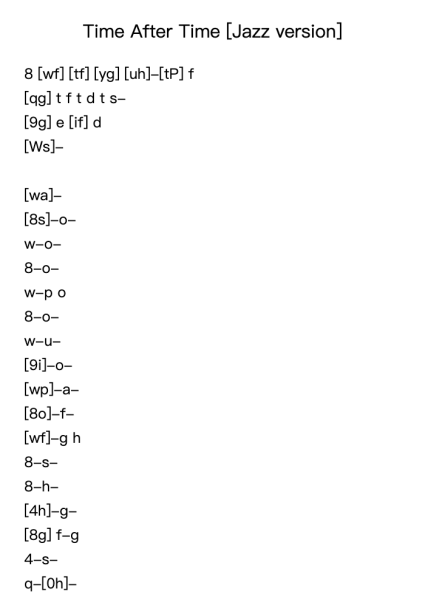 Time After Time [Jazz version]

8 [wf] [tf] [yg] [uh]–[tP] f
[qg] t f t d t s–
[9g] e [if] d
[Ws]–

[wa]–
[8s]–o–
w–o–
8–o–
w–p o
8–o–
w–u–
[9i]–o–
[wp]–a–
[8o]–f–
[wf]–g h
8–s–
8–h–
[4h]–g–
[8g] f–g
4–s–
q–[0h]–